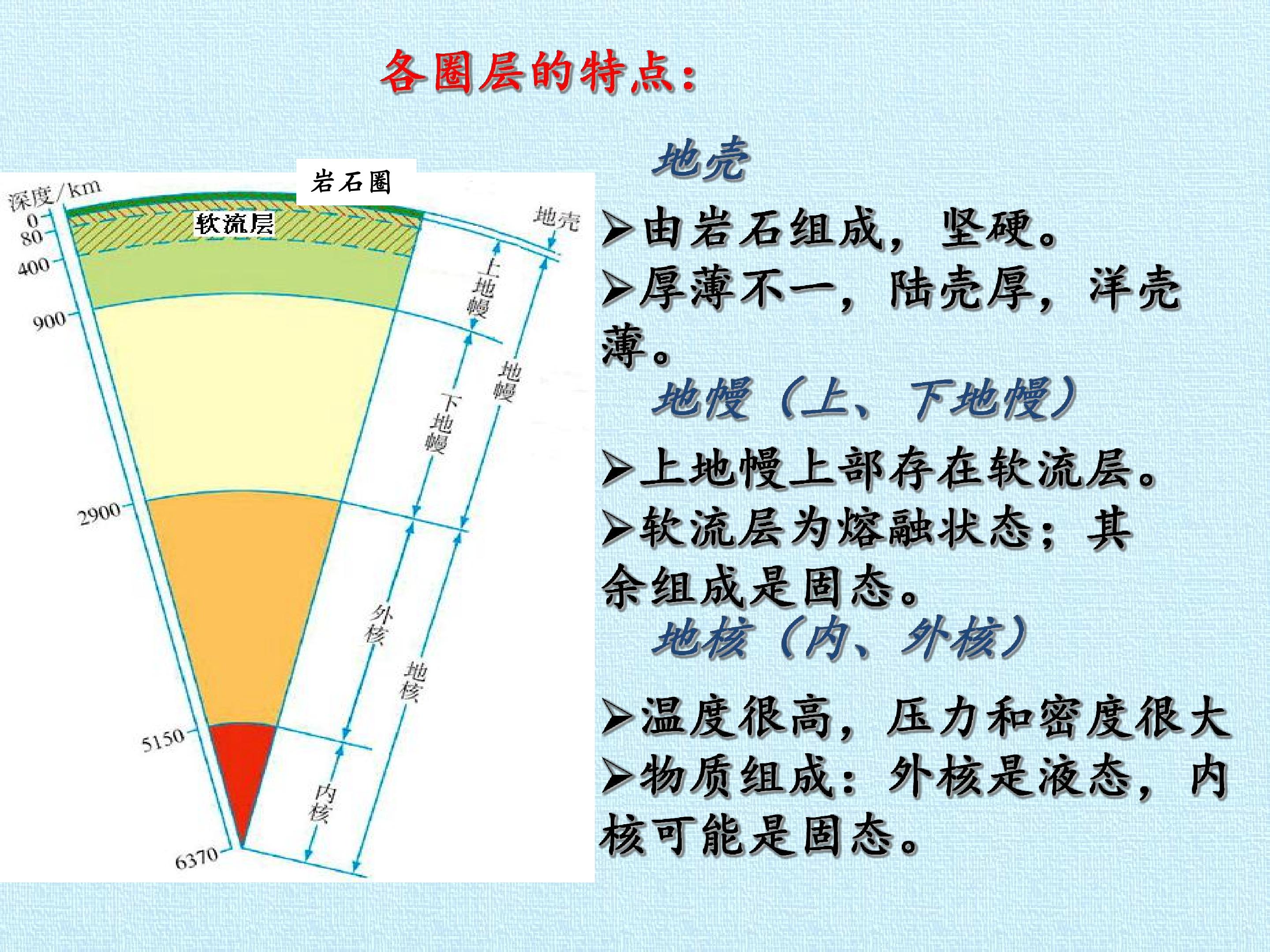 各圈层的特点:

岩石圈

深度/km
0
80
400
900
2900
5150
6370

软流层

地壳
上地幔
下地幔
地幔
外核
地核
内核

地壳

➢由岩石组成，坚硬。

➢厚薄不一，陆壳厚，洋壳薄。

地幔（上、下地幔）

➢上地幔上部存在软流层。

➢软流层为熔融状态；其余组成是固态。

地核（内、外核）

➢温度很高，压力和密度很大

➢物质组成：外核是液态，内核可能是固态。